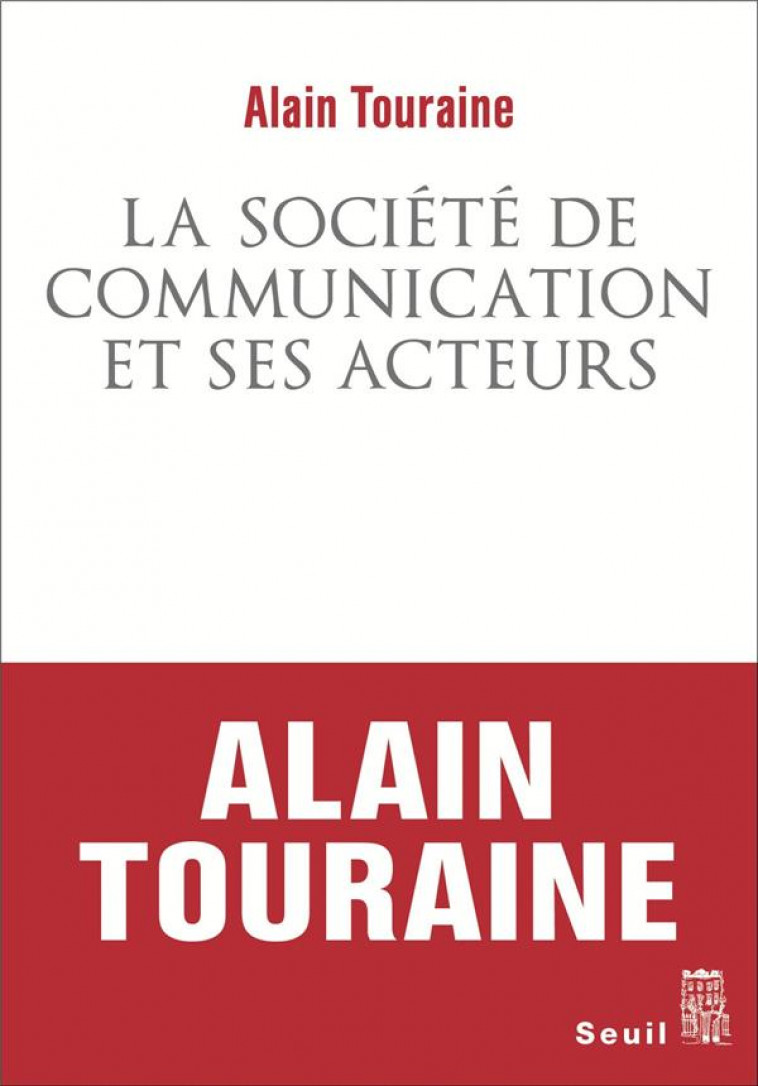 Alain Touraine

LA SOCIÉTÉ DE COMMUNICATION ET SES ACTEURS

ALAIN TOURAINE

Seuil